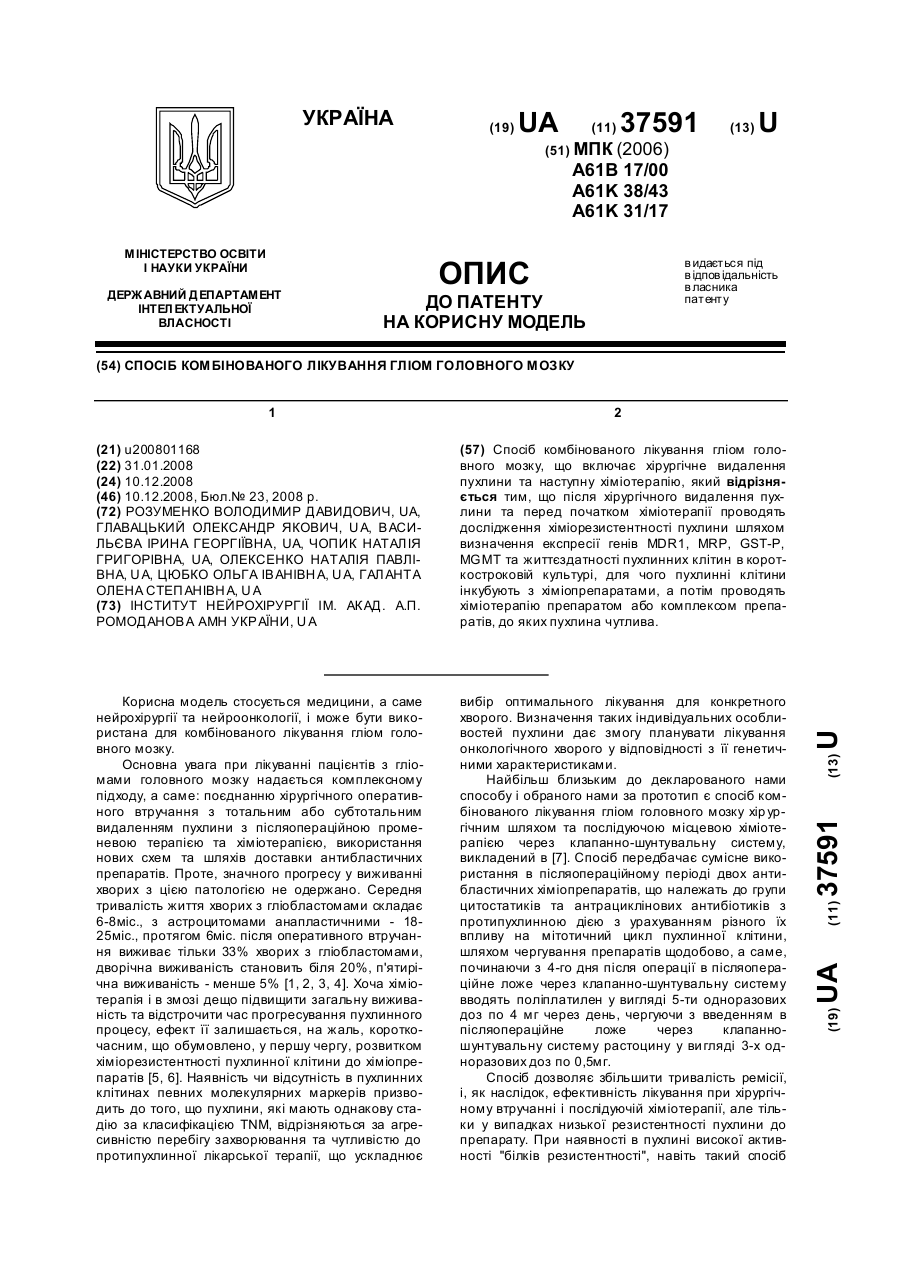 УКРАЇНА

(19) UA (11) 37591 (13) U

(51) МПК (2006)
A61B 17/00
A61K 38/43
A61K 31/17

МІНІСТЕРСТВО ОСВІТИ І НАУКИ УКРАЇНИ

ДЕРЖАВНИЙ ДЕПАРТАМЕНТ ІНТЕЛЕКТУАЛЬНОЇ ВЛАСНОСТІ

ОПИС
ДО ПАТЕНТУ
НА КОРИСНУ МОДЕЛЬ

видається під відповідальність власника патенту

(54) СПОСІБ КОМБІНОВАНОГО ЛІКУВАННЯ ГЛІОМ ГОЛОВНОГО МОЗКУ

1

(21) u200801168
(22) 31.01.2008
(24) 10.12.2008
(46) 10.12.2008, Бюл.№ 23, 2008 р.
(72) РОЗУМЕНКО ВОЛОДИМИР ДАВИДОВИЧ, UA, ГЛАВАЦЬКИЙ ОЛЕКСАНДР ЯКОВИЧ, UA, ВАСИЛЬЄВА ІРИНА ГЕОРГІЇВНА, UA, ЧОПИК НАТАЛІЯ ГРИГОРІВНА, UA, ОЛЕКСЕНКО НАТАЛІЯ ПАВЛІВНА, UA, ЦЮБКО ОЛЬГА ІВАНІВНА, UA, ГАЛАНТА ОЛЕНА СТЕПАНІВНА, UA
(73) ІНСТИТУТ НЕЙРОХІРУРГІЇ ІМ. АКАД. А.П. РОМОДАНОВА АМН УКРАЇНИ, UA

2

(57) Спосіб комбінованого лікування гліом головного мозку, що включає хірургічне видалення пухлини та наступну хіміотерапію, який відрізняється тим, що після хірургічного видалення пухлини та перед початком хіміотерапії проводять дослідження хіміорезистентності пухлини шляхом визначення експресії генів MDR1, MRP, GST-P, MGMT та життєздатності пухлинних клітин в короткостроковій культурі, для чого пухлинні клітини інкубують з хіміопрепаратами, а потім проводять хіміотерапію препаратом або комплексом препаратів, до яких пухлина чутлива.

Корисна модель стосується медицини, а саме нейрохірургії та нейроонкології, і може бути використана для комбінованого лікування гліом головного мозку.

Основна увага при лікуванні пацієнтів з гліомами головного мозку надається комплексному підходу, а саме: поєднанню хірургічного оперативного втручання з тотальним або субтотальним видаленням пухлини з післяопераційною променевою терапією та хіміотерапією, використання нових схем та шляхів доставки антибластичних препаратів. Проте, значного прогресу у виживанні хворих з цією патологією не одержано. Середня тривалість життя хворих з гліобластомами складає 6-8міс., з астроцитомами анапластичними - 18-25міс., протягом 6міс. після оперативного втручання виживає тільки 33% хворих з гліобластомами, дворічна виживаність становить біля 20%, п'ятирічна виживаність - менше 5% [1, 2, 3, 4]. Хоча хіміотерапія і в змозі дещо підвищити загальну виживаність та відстрочити час прогресування пухлинного процесу, ефект її залишається, на жаль, короткочасним, що обумовлено, у першу чергу, розвитком хіміорезистентності пухлинної клітини до хіміопрепаратів [5, 6]. Наявність чи відсутність в пухлинних клітинах певних молекулярних маркерів призводить до того, що пухлини, які мають однакову стадію за класифікацією TNM, відрізняються за агресивністю перебігу захворювання та чутливістю до протипухлинної лікарської терапії, що ускладнює вибір оптимального лікування для конкретного хворого. Визначення таких індивідуальних особливостей пухлини дає змогу планувати лікування онкологічного хворого у відповідності з її генетичними характеристиками.

Найбільш близьким до декларованого нами способу і обраного нами за прототип є спосіб комбінованого лікування гліом головного мозку хірургічним шляхом та послідуючою місцевою хіміотерапією через клапанно-шунтувальну систему, викладений в [7]. Спосіб передбачає сумісне використання в післяопераційному періоді двох антибластичних хіміопрепаратів, що належать до групи цитостатиків та антрациклінових антибіотиків з протипухлинною дією з урахуванням різного їх впливу на мітотичний цикл пухлинної клітини, шляхом чергування препаратів щодобово, а саме, починаючи з 4-го дня після операції в післяопераційне ложе через клапанно-шунтувальну систему вводять поліплатилен у вигляді 5-ти одноразових доз по 4 мг через день, чергуючи з введенням в післяопераційне ложе через клапанно-шунтувальну систему растоцину у вигляді 3-х одноразових доз по 0,5мг.

Спосіб дозволяє збільшити тривалість ремісії, і, як наслідок, ефективність лікування при хірургічному втручанні і послідуючій хіміотерапії, але тільки у випадках низької резистентності пухлини до препарату. При наявності в пухлині високої активності "білків резистентності", навіть такий спосіб

(19) UA (11) 37591 (13) U